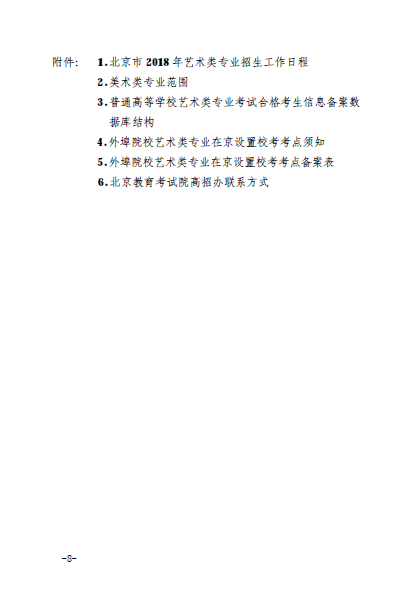 附件： 1.北京市2018年艺术类专业招生工作日程
2.美术类专业范围
3.普通高等学校艺术类专业考试合格考生信息备案数据库结构
4.外埠院校艺术类专业在京设置校考考点须知
5.外埠院校艺术类专业在京设置校考考点备案表
6.北京教育考试院高招办联系方式

-8-